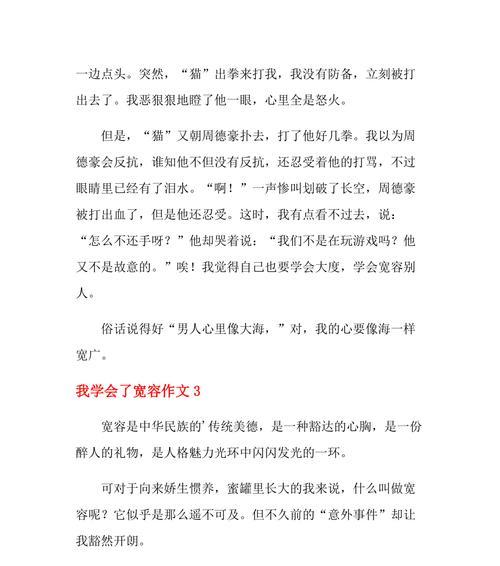 一边点头。突然，“猫”出拳来打我，我没有防备，立刻被打出去了。我恶狠狠地瞪了他一眼，心里全是怒火。

但是，“猫”又朝周德豪扑去，打了他好几拳。我以为周德豪会反抗，谁知他不但没有反抗，还忍受着他的打骂，不过眼睛里已经有了泪水。“啊！”一声惨叫划破了长空，周德豪被打出血了，但是他还忍受。这时，我有点看不过去，说：“怎么不还手呀？”他却哭着说：“我们不是在玩游戏吗？他又不是故意的。”唉！我觉得自己也要学会大度，学会宽容别人。

俗话说得好“男人心里像大海，”对，我的心要像海一样宽广。

我学会了宽容作文 3

宽容是中华民族的’传统美德，是一种豁达的心胸，是一份醉人的礼物，是人格魅力光环中闪闪发光的一环。

可对于向来娇生惯养，蜜罐里长大的我来说，什么叫做宽容呢？它似乎是那么遥不可及。但不久前的“意外事件”却让我豁然开朗。